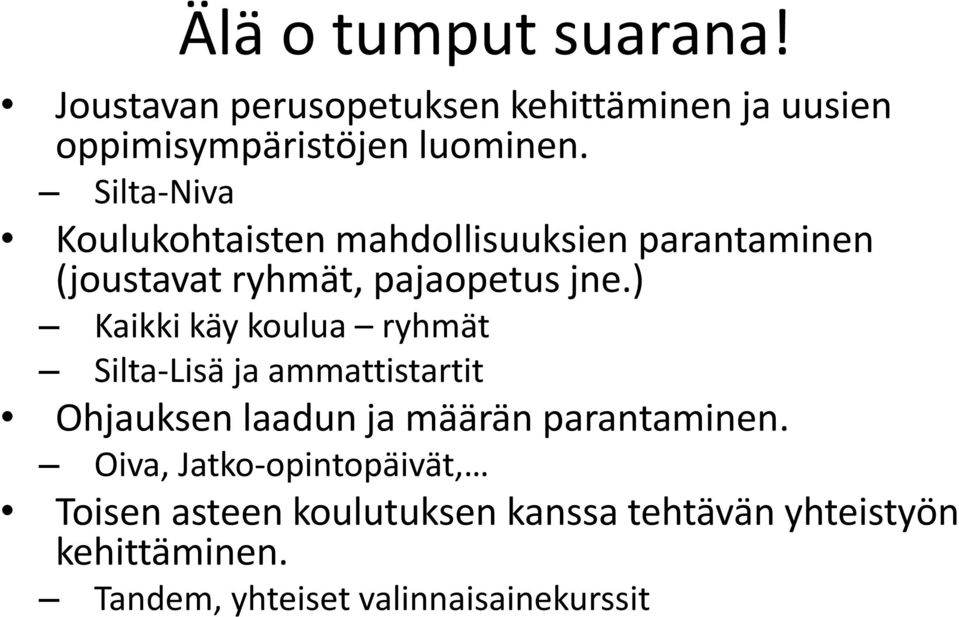 Älä o tumput suarana!

• Joustavan perusopetuksen kehittäminen ja uusien oppimisympäristöjen luominen.
– Silta-Niva
• Koulukohtaisten mahdollisuuksien parantaminen (joustavat ryhmät, pajaopetus jne.)
– Kaikki käy koulua – ryhmät
– Silta-Lisä ja ammattistartit
• Ohjauksen laadun ja määrän parantaminen.
– Oiva, Jatko-opintopäivät,…
• Toisen asteen koulutuksen kanssa tehtävän yhteistyön kehittäminen.
– Tandem, yhteiset valinnaisainekurssit